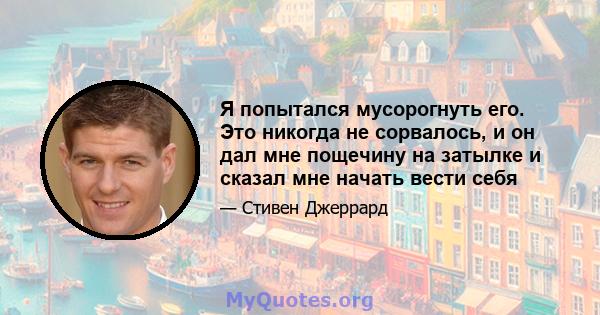 Я попытался мусорогнуть его. Это никогда не сорвалось, и он дал мне пощечину на затылке и сказал мне начать вести себя

— Стивен Джеррард

MyQuotes.org